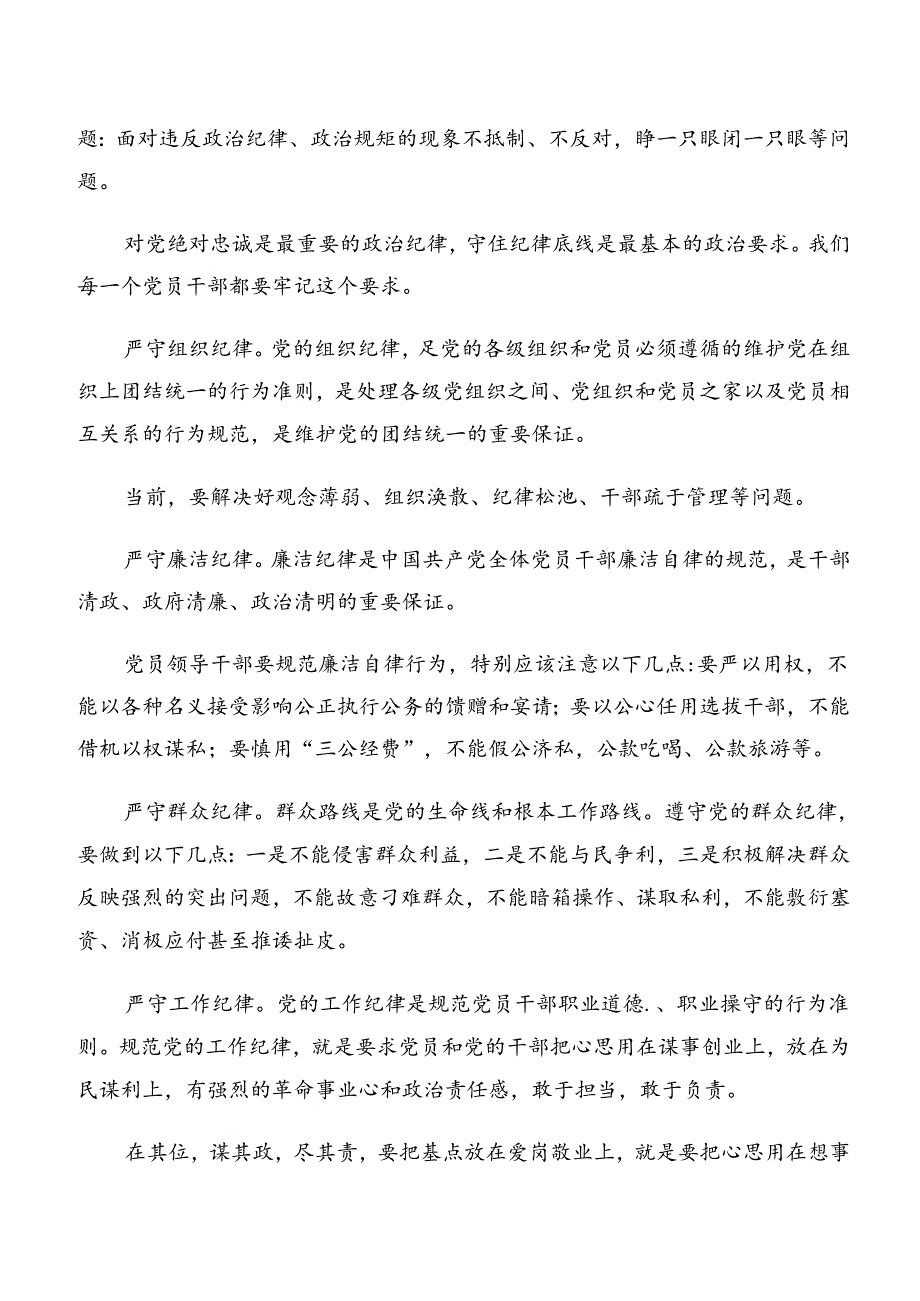 题：面对违反政治纪律、政治规矩的现象不抵制、不反对，睁一只眼闭一只眼等问题。

对党绝对忠诚是最重要的政治纪律，守住纪律底线是最基本的政治要求。我们每一个党员干部都要牢记这个要求。

严守组织纪律。党的组织纪律，足党的各级组织和党员必须遵循的维护党在组织上团结统一的行为准则，是处理各级党组织之间、党组织和党员之家以及党员相互关系的行为规范，是维护党的团结统一的重要保证。

当前，要解决好观念薄弱、组织涣散、纪律松池、干部疏于管理等问题。

严守廉洁纪律。廉洁纪律是中国共产党全体党员干部廉洁自律的规范，是干部清政、政府清廉、政治清明的重要保证。

党员领导干部要规范廉洁自律行为，特别应该注意以下几点：要严以用权，不能以各种名义接受影响公正执行公务的馈赠和宴请；要以公心任用选拔干部，不能借机以权谋私；要慎用“三公经费”，不能假公济私，公款吃喝、公款旅游等。

严守群众纪律。群众路线是党的生命线和根本工作路线。遵守党的群众纪律，要做到以下几点：一是不能侵害群众利益，二是不能与民争利，三是积极解决群众反映强烈的突出问题，不能故意刁难群众，不能暗箱操作、谋取私利，不能敷衍塞资、消极应付甚至推诿扯皮。

严守工作纪律。党的工作纪律是规范党员干部职业道德.、职业操守的行为准则。规范党的工作纪律，就是要求党员和党的干部把心思用在谋事创业上，放在为民谋利上，有强烈的革命事业心和政治责任感，敢于担当，敢于负责。

在其位，谋其政，尽其责，要把基点放在爱岗敬业上，就是要把心思用在想事